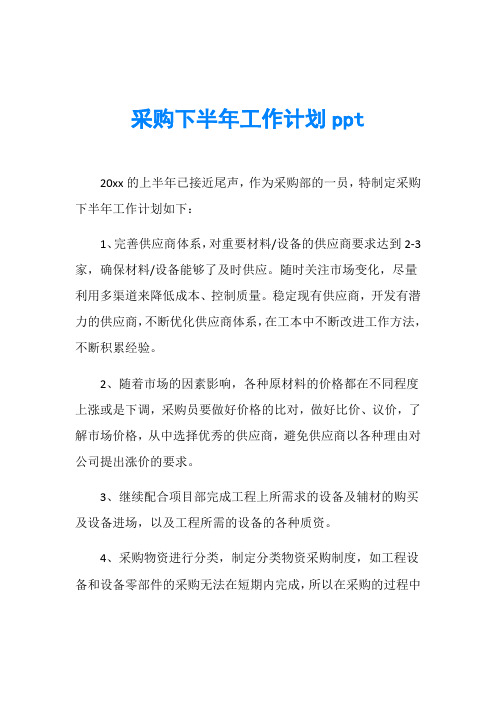 采购下半年工作计划 ppt

20xx 的上半年已接近尾声，作为采购部的一员，特制定采购下半年工作计划如下：

1、完善供应商体系，对重要材料/设备的供应商要求达到 2-3 家，确保材料/设备能够了及时供应。随时关注市场变化，尽量利用多渠道来降低成本、控制质量。稳定现有供应商，开发有潜力的供应商，不断优化供应商体系，在工本中不断改进工作方法，不断积累经验。

2、随着市场的因素影响，各种原材料的价格都在不同程度上涨或是下调，采购员要做好价格的比对，做好比价、议价，了解市场价格，从中选择优秀的供应商，避免供应商以各种理由对公司提出涨价的要求。

3、继续配合项目部完成工程上所需求的设备及辅材的购买及设备进场，以及工程所需的设备的各种质资。

4、采购物资进行分类，制定分类物资采购制度，如工程设备和设备零部件的采购无法在短期内完成，所以在采购的过程中